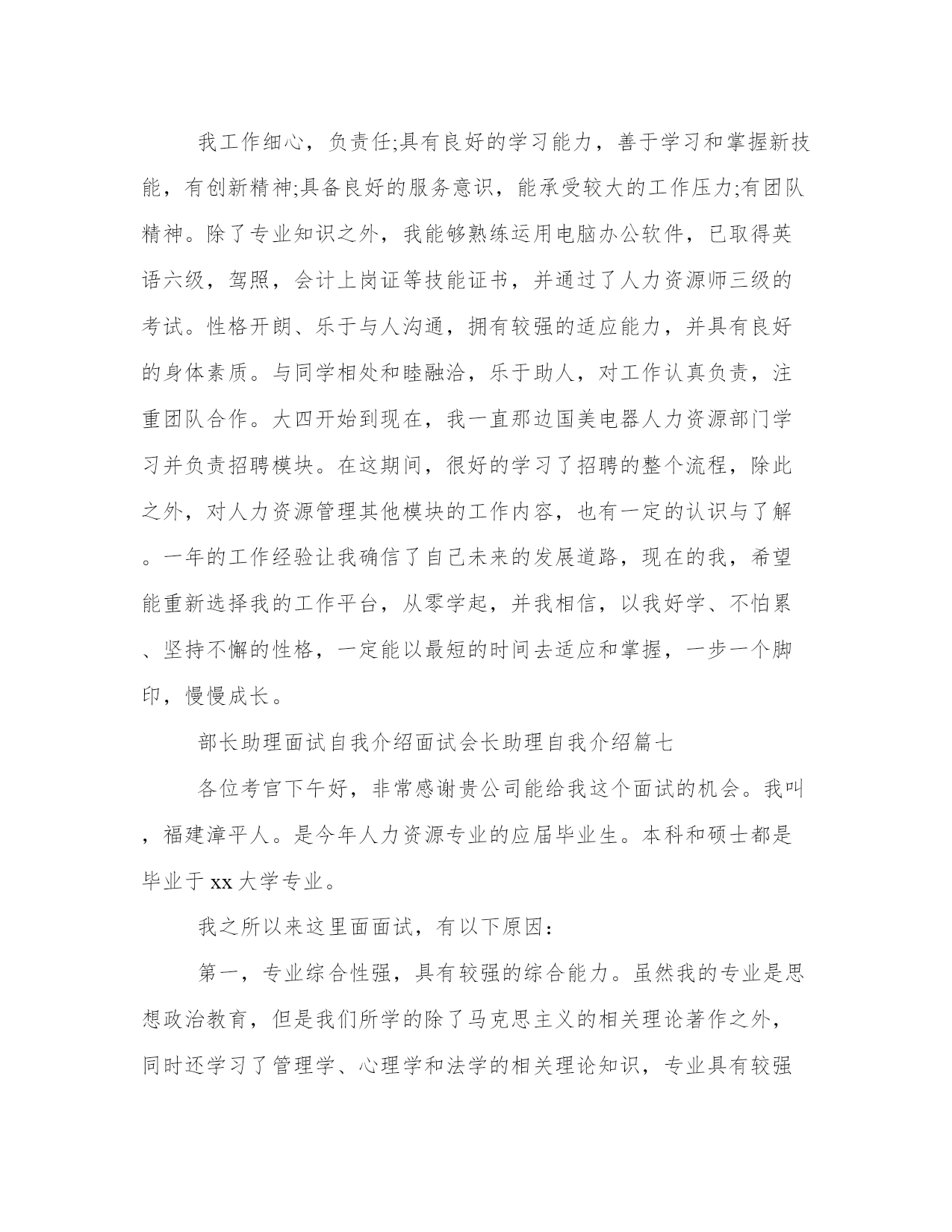 我工作细心，负责任;具有良好的学习能力，善于学习和掌握新技能，有创新精神;具备良好的服务意识，能承受较大的工作压力;有团队精神。除了专业知识之外，我能够熟练运用电脑办公软件，已取得英语六级，驾照，会计上岗证等技能证书，并通过了人力资源师三级的考试。性格开朗、乐于与人沟通，拥有较强的适应能力，并具有良好的身体素质。与同学相处和睦融洽，乐于助人，对工作认真负责，注重团队合作。大四开始到现在，我一直那边国美电器人力资源部门学习并负责招聘模块。在这期间，很好的学习了招聘的整个流程，除此之外，对人力资源管理其他模块的工作内容，也有一定的认识与了解。一年的工作经验让我确信了自己未来的发展道路，现在的我，希望能重新选择我的工作平台，从零学起，并我相信，以我好学、不怕累、坚持不懈的性格，一定能以最短的时间去适应和掌握，一步一个脚印，慢慢成长。

部长助理面试自我介绍面试会长助理自我介绍篇七

各位考官下午好，非常感谢贵公司能给我这个面试的机会。我叫，福建漳平人。是今年人力资源专业的应届毕业生。本科和硕士都是毕业于 xx 大学专业。

我之所以来这里面面试，有以下原因：

第一，专业综合性强，具有较强的综合能力。虽然我的专业是思想政治教育，但是我们所学的除了马克思主义的相关理论著作之外，同时还学习了管理学、心理学和法学的相关理论知识，专业具有较强